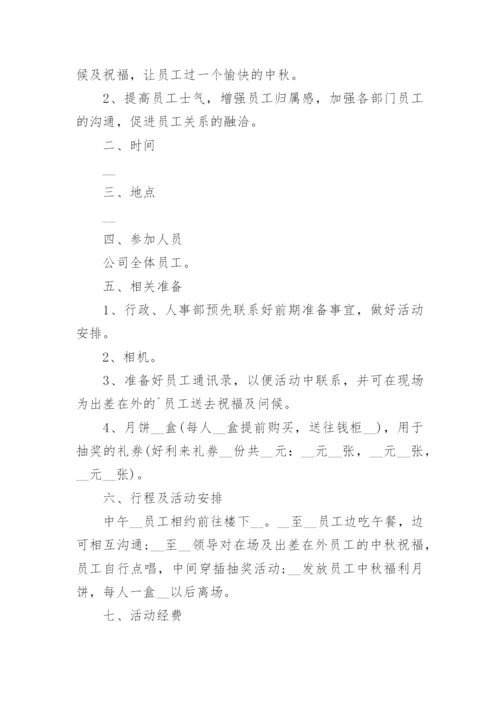 候及祝福，让员工过一个愉快的中秋。

2、提高员工士气，增强员工归属感，加强各部门员工的沟通，促进员工关系的融洽。

二、时间

__

三、地点

__

四、参加人员

公司全体员工。

五、相关准备

1、行政、人事部预先联系好前期准备事宜，做好活动安排。

2、相机。

3、准备好员工通讯录，以便活动中联系，并可在现场为出差在外的`员工送去祝福及问候。

4、月饼__盒(每人__盒提前购买，送往钱柜__)，用于抽奖的礼券(好利来礼券__份共__元：__元__张，__元__张，__元__张)。

六、行程及活动安排

中午__员工相约前往楼下__。__至__员工边吃午餐，边可相互沟通；__至__领导对在场及出差在外员工的中秋祝福，员工自行点唱，中间穿插抽奖活动；__发放员工中秋福利月饼，每人一盒__以后离场。

七、活动经费